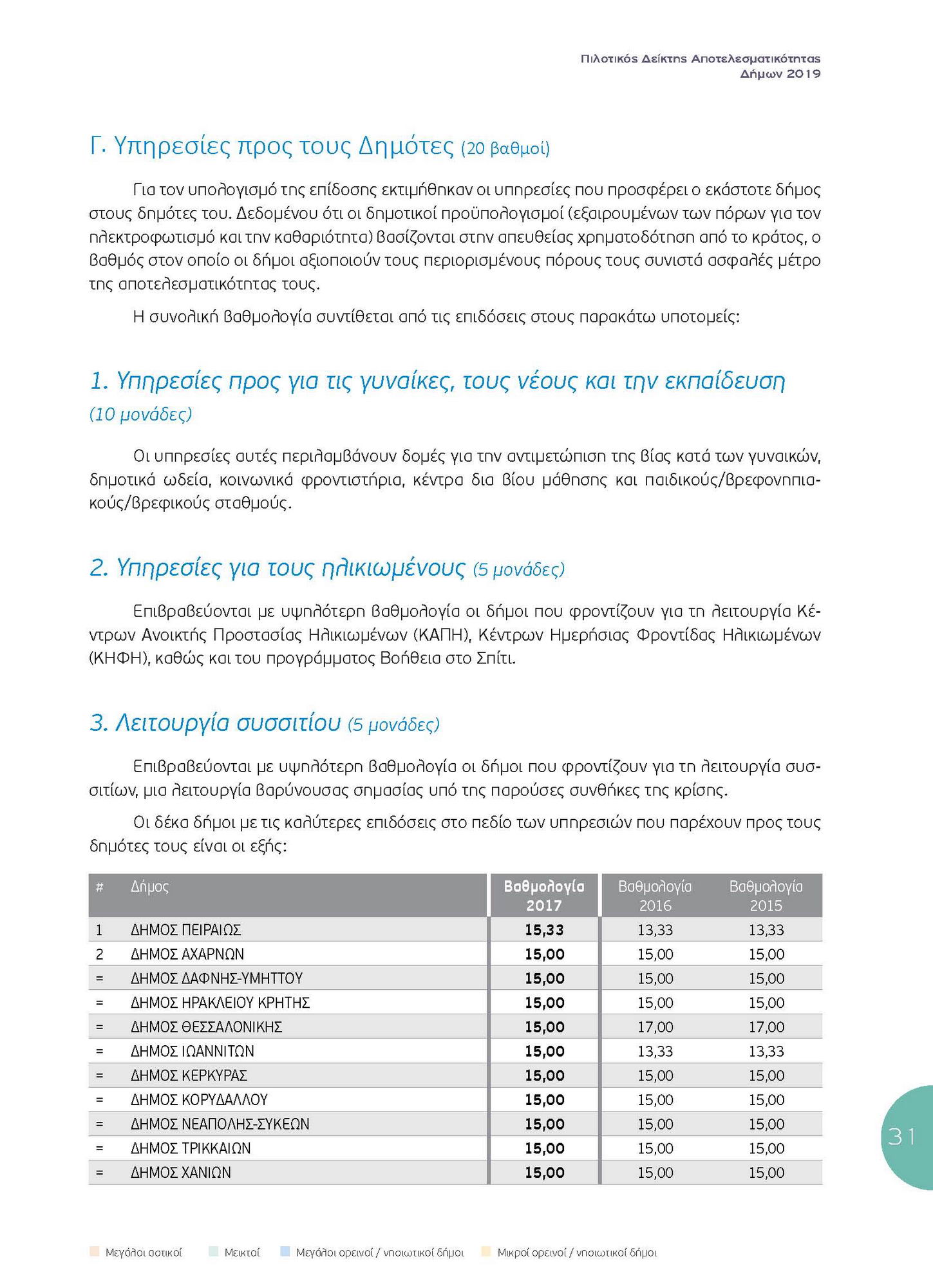 Πιλοτικός Δείκτης Αποτελεσματικότητας
Δήμων 2019

Γ. Υπηρεσίες προς τους Δημότες (20 βαθμοί)

Για τον υπολογισμό της επίδοσης εκτιμήθηκαν οι υπηρεσίες που προσφέρει ο εκάστοτε δήμος στους δημότες του. Δεδομένου ότι οι δημοτικοί προϋπολογισμοί (εξαιρουμένων των πόρων για τον ηλεκτροφωτισμό και την καθαριότητα) βασίζονται στην απευθείας χρηματοδότηση από το κράτος, ο βαθμός στον οποίο οι δήμοι αξιοποιούν τους περιορισμένους πόρους τους συνιστά ασφαλές μέτρο της αποτελεσματικότητας τους.

Η συνολική βαθμολογία συντίθεται από τις επιδόσεις στους παρακάτω υποτομείς:

1. Υπηρεσίες προς για τις γυναίκες, τους νέους και την εκπαίδευση (10 μονάδες)

Οι υπηρεσίες αυτές περιλαμβάνουν δομές για την αντιμετώπιση της βίας κατά των γυναικών, δημοτικά ωδεία, κοινωνικά φροντιστήρια, κέντρα δια βίου μάθησης και παιδικούς/βρεφονηπιακούς/βρεφικούς σταθμούς.

2. Υπηρεσίες για τους ηλικιωμένους (5 μονάδες)

Επιβραβεύονται με υψηλότερη βαθμολογία οι δήμοι που φροντίζουν για τη λειτουργία Κέντρων Ανοικτής Προστασίας Ηλικιωμένων (ΚΑΠΗ), Κέντρων Ημερήσιας Φροντίδας Ηλικιωμένων (ΚΗΦΗ), καθώς και του προγράμματος Βοήθεια στο Σπίτι.

3. Λειτουργία συσσιτίου (5 μονάδες)

Επιβραβεύονται με υψηλότερη βαθμολογία οι δήμοι που φροντίζουν για τη λειτουργία συσσιτίων, μια λειτουργία βαρύνουσας σημασίας υπό της παρούσες συνθήκες της κρίσης.

Οι δέκα δήμοι με τις καλύτερες επιδόσεις στο πεδίο των υπηρεσιών που παρέχουν προς τους δημότες τους είναι οι εξής:

| # | Δήμος | Βαθμολογία 2017 | Βαθμολογία 2016 | Βαθμολογία 2015 |
|---|---|---|---|---|
| 1 | ΔΗΜΟΣ ΠΕΙΡΑΙΩΣ | 15,33 | 13,33 | 13,33 |
| 2 | ΔΗΜΟΣ ΑΧΑΡΝΩΝ | 15,00 | 15,00 | 15,00 |
| = | ΔΗΜΟΣ ΔΑΦΝΗΣ-ΥΜΗΤΤΟΥ | 15,00 | 15,00 | 15,00 |
| = | ΔΗΜΟΣ ΗΡΑΚΛΕΙΟΥ ΚΡΗΤΗΣ | 15,00 | 15,00 | 15,00 |
| = | ΔΗΜΟΣ ΘΕΣΣΑΛΟΝΙΚΗΣ | 15,00 | 17,00 | 17,00 |
| = | ΔΗΜΟΣ ΙΩΑΝΝΙΤΩΝ | 15,00 | 13,33 | 13,33 |
| = | ΔΗΜΟΣ ΚΕΡΚΥΡΑΣ | 15,00 | 15,00 | 15,00 |
| = | ΔΗΜΟΣ ΚΟΡΥΔΑΛΛΟΥ | 15,00 | 15,00 | 15,00 |
| = | ΔΗΜΟΣ ΝΕΑΠΟΛΗΣ-ΣΥΚΕΩΝ | 15,00 | 15,00 | 15,00 |
| = | ΔΗΜΟΣ ΤΡΙΚΚΑΙΩΝ | 15,00 | 15,00 | 15,00 |
| = | ΔΗΜΟΣ ΧΑΝΙΩΝ | 15,00 | 15,00 | 15,00 |

31

Μεγάλοι αστικοί Μεικτοί Μεγάλοι ορεινοί / νησιωτικοί δήμοι Μικροί ορεινοί / νησιωτικοί δήμοι